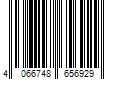 4 066748 656929